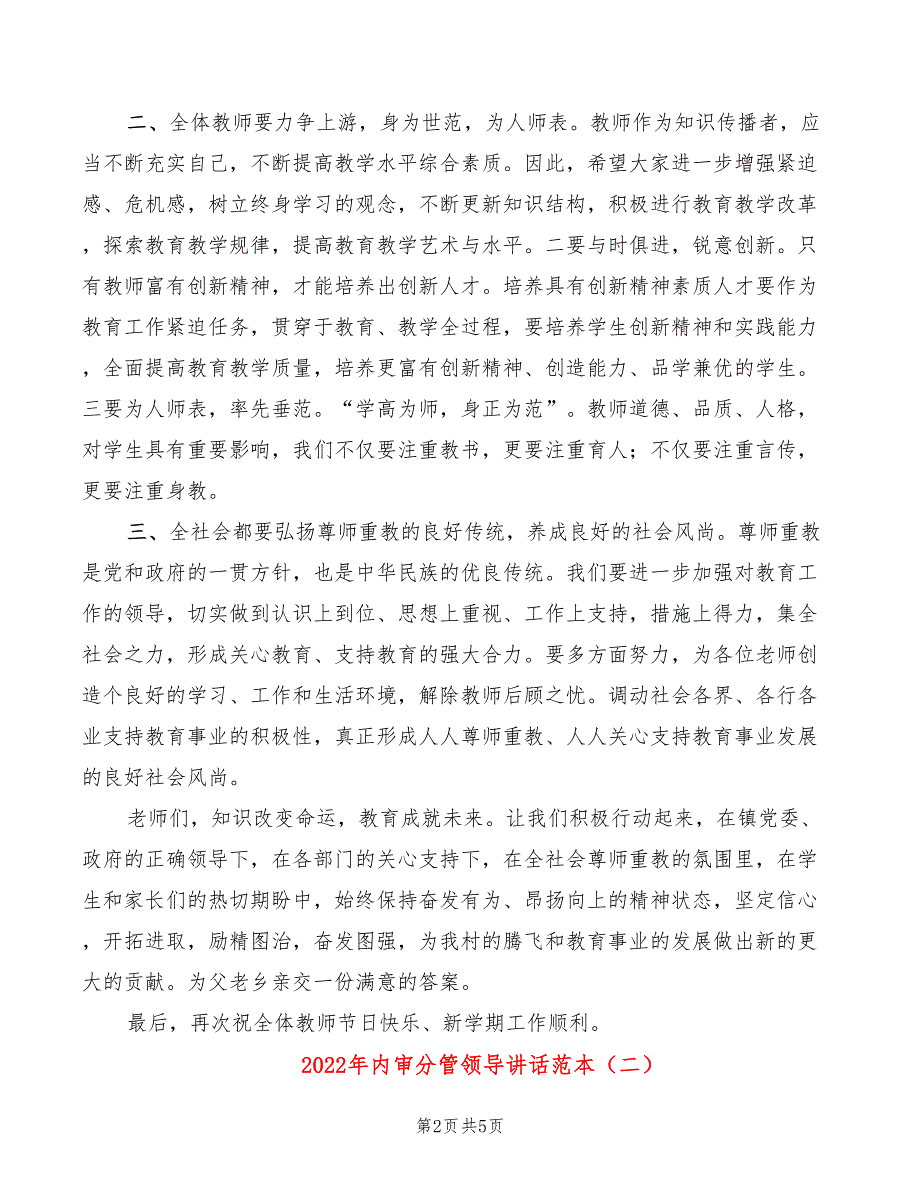 二、全体教师要力争上游，身为世范，为人师表。教师作为知识传播者，应当不断充实自己，不断提高教学水平综合素质。因此，希望大家进一步增强紧迫感、危机感，树立终身学习的观念，不断更新知识结构，积极进行教育教学改革，探索教育教学规律，提高教育教学艺术与水平。二要与时俱进，锐意创新。只有教师富有创新精神，才能培养出创新人才。培养具有创新精神素质人才要作为教育工作紧迫任务，贯穿于教育、教学全过程，要培养学生创新精神和实践能力，全面提高教育教学质量，培养更富有创新精神、创造能力、品学兼优的学生。三要为人师表，率先垂范。“学高为师，身正为范”。教师道德、品质、人格，对学生具有重要影响，我们不仅要注重教书，更要注重育人；不仅要注重言传，更要注重身教。

三、全社会都要弘扬尊师重教的良好传统，养成良好的社会风尚。尊师重教是党和政府的一贯方针，也是中华民族的优良传统。我们要进一步加强对教育工作的领导，切实做到认识上到位、思想上重视、工作上支持，措施上得力，集全社会之力，形成关心教育、支持教育的强大合力。要多方面努力，为各位老师创造个良好的学习、工作和生活环境，解除教师后顾之忧。调动社会各界、各行各业支持教育事业的积极性，真正形成人人尊师重教、人人关心支持教育事业发展的良好社会风尚。

老师们，知识改变命运，教育成就未来。让我们积极行动起来，在镇党委、政府的正确领导下，在各部门的关心支持下，在全社会尊师重教的氛围里，在学生和家长们的热切期盼中，始终保持奋发有为、昂扬向上的精神状态，坚定信心，开拓进取，励精图治，奋发图强，为我村的腾飞和教育事业的发展做出新的更大的贡献。为父老乡亲交一份满意的答案。

最后，再次祝全体教师节日快乐、新学期工作顺利。

2022年内审分管领导讲话范本（二）

第2页 共5页